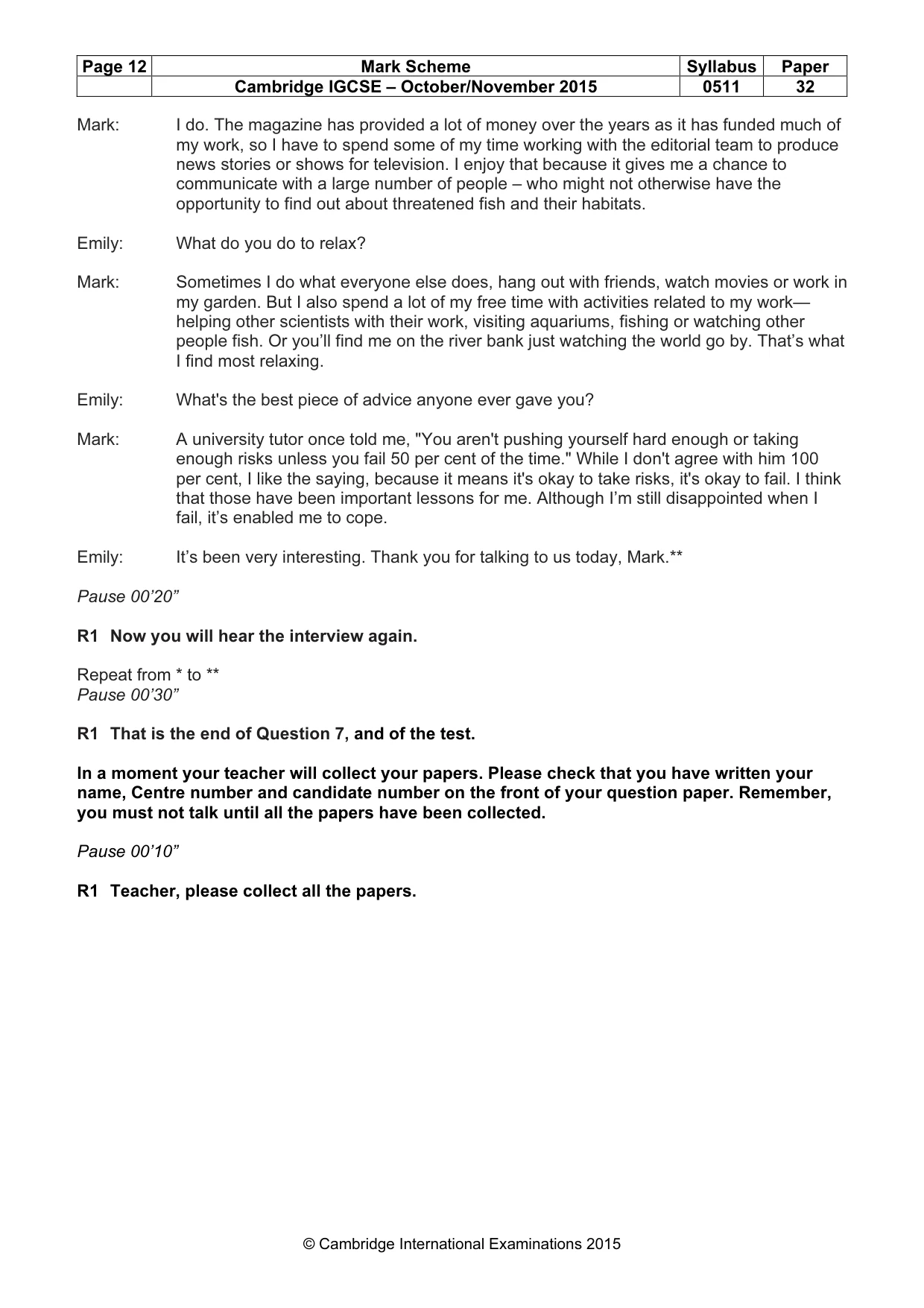 | Page 12 | Mark Scheme | Syllabus | Paper |
|---|---|---|---|
| | Cambridge IGCSE – October/November 2015 | 0511 | 32 |

Mark: I do. The magazine has provided a lot of money over the years as it has funded much of my work, so I have to spend some of my time working with the editorial team to produce news stories or shows for television. I enjoy that because it gives me a chance to communicate with a large number of people – who might not otherwise have the opportunity to find out about threatened fish and their habitats.

Emily: What do you do to relax?

Mark: Sometimes I do what everyone else does, hang out with friends, watch movies or work in my garden. But I also spend a lot of my free time with activities related to my work—helping other scientists with their work, visiting aquariums, fishing or watching other people fish. Or you'll find me on the river bank just watching the world go by. That's what I find most relaxing.

Emily: What's the best piece of advice anyone ever gave you?

Mark: A university tutor once told me, "You aren't pushing yourself hard enough or taking enough risks unless you fail 50 per cent of the time." While I don't agree with him 100 per cent, I like the saying, because it means it's okay to take risks, it's okay to fail. I think that those have been important lessons for me. Although I'm still disappointed when I fail, it's enabled me to cope.

Emily: It's been very interesting. Thank you for talking to us today, Mark.**

Pause 00'20"

R1 Now you will hear the interview again.

Repeat from * to **
Pause 00'30"

R1 That is the end of Question 7, and of the test.

In a moment your teacher will collect your papers. Please check that you have written your name, Centre number and candidate number on the front of your question paper. Remember, you must not talk until all the papers have been collected.

Pause 00'10"

R1 Teacher, please collect all the papers.

© Cambridge International Examinations 2015